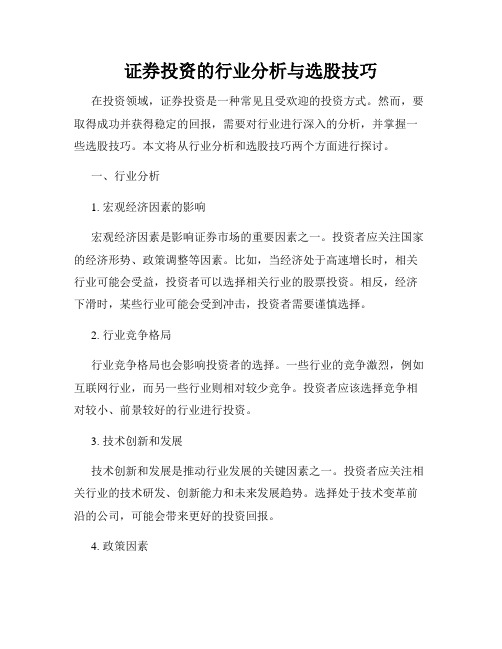 证券投资的行业分析与选股技巧

在投资领域，证券投资是一种常见且受欢迎的投资方式。然而，要取得成功并获得稳定的回报，需要对行业进行深入的分析，并掌握一些选股技巧。本文将从行业分析和选股技巧两个方面进行探讨。

一、行业分析

1. 宏观经济因素的影响

宏观经济因素是影响证券市场的重要因素之一。投资者应关注国家的经济形势、政策调整等因素。比如，当经济处于高速增长时，相关行业可能会受益，投资者可以选择相关行业的股票投资。相反，经济下滑时，某些行业可能会受到冲击，投资者需要谨慎选择。

2. 行业竞争格局

行业竞争格局也会影响投资者的选择。一些行业的竞争激烈，例如互联网行业，而另一些行业则相对较少竞争。投资者应该选择竞争相对较小、前景较好的行业进行投资。

3. 技术创新和发展

技术创新和发展是推动行业发展的关键因素之一。投资者应关注相关行业的技术研发、创新能力和未来发展趋势。选择处于技术变革前沿的公司，可能会带来更好的投资回报。

4. 政策因素